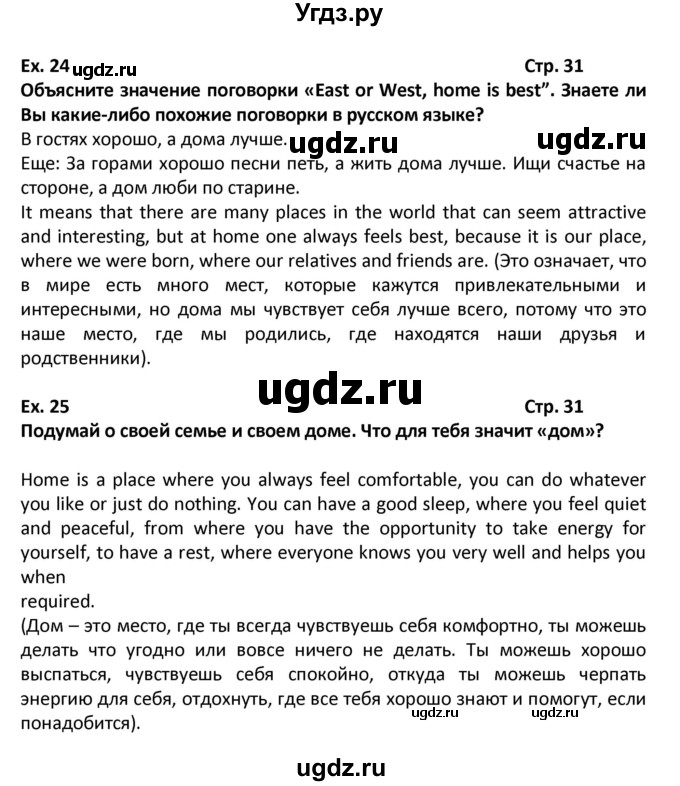 Угдз.ру

Ex. 24 ugdz.ru Стр. 31
Объясните значение поговорки «East or West, home is best". Знаете ли Вы какие-либо похожие поговорки в русском языке?
В гостях хорошо, а дома лучше. ugdz.ru ugdz.ru
Еще: За горами хорошо песни петь, а жить дома лучше. Ищи счастье на стороне, а дом люби по старине.
It means that there are many places in the world that can seem attractive and interesting, but at home one always feels best, because it is our place, where we were born, where our relatives and friends are. (Это означает, что в мире есть много мест, которые кажутся привлекательными и интересными, но дома мы чувствует себя лучше всего, потому что это наше место, где мы родились, где находятся наши друзья и родственники).

ugdz.ru

Ex. 25 Стр. 31
Подумай о своей семье и своем доме. Что для тебя значит «дом»?

Home is a place where you always feel comfortable, you can do whatever you like or just do nothing. You can have a good sleep, where you feel quiet and peaceful, from where you have the opportunity to take energy for yourself, to have a rest, where everyone knows you very well and helps you when
required.
(Дом – это место, где ты всегда чувствуешь себя комфортно, ты можешь делать что угодно или вовсе ничего не делать. Ты можешь хорошо выспаться, чувствуешь себя спокойно, откуда ты можешь черпать энергию для себя, отдохнуть, где все тебя хорошо знают и помогут, если понадобится). ugdz.ru ugdz.ru

ugdz.ru